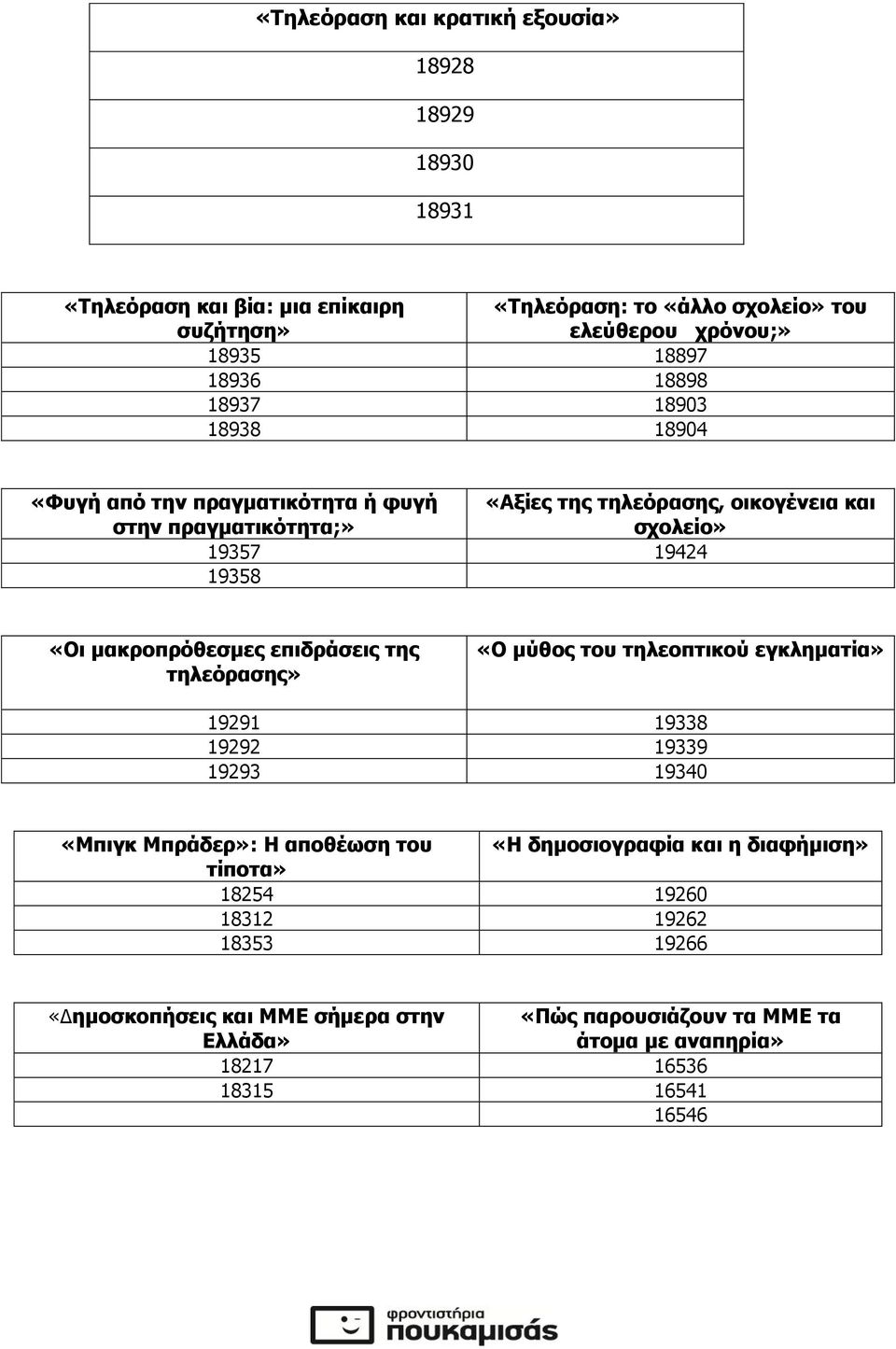 | «Τηλεόραση και κρατική εξουσία» |
|---|
| 18928 |
| 18929 |
| 18930 |
| 18931 |

| «Τηλεόραση και βία: μια επίκαιρη συζήτηση» | «Τηλεόραση: το «άλλο σχολείο» του ελεύθερου χρόνου;» |
|---|---|
| 18935 | 18897 |
| 18936 | 18898 |
| 18937 | 18903 |
| 18938 | 18904 |

| «Φυγή από την πραγματικότητα ή φυγή στην πραγματικότητα;» | «Αξίες της τηλεόρασης, οικογένεια και σχολείο» |
|---|---|
| 19357 | 19424 |
| 19358 | |

| «Οι μακροπρόθεσμες επιδράσεις της τηλεόρασης» | «Ο μύθος του τηλεοπτικού εγκληματία» |
|---|---|
| 19291 | 19338 |
| 19292 | 19339 |
| 19293 | 19340 |

| «Μπιγκ Μπράδερ»: Η αποθέωση του τίποτα» | «Η δημοσιογραφία και η διαφήμιση» |
|---|---|
| 18254 | 19260 |
| 18312 | 19262 |
| 18353 | 19266 |

| «Δημοσκοπήσεις και ΜΜΕ σήμερα στην Ελλάδα» | «Πώς παρουσιάζουν τα ΜΜΕ τα άτομα με αναπηρία» |
|---|---|
| 18217 | 16536 |
| 18315 | 16541 |
| | 16546 |

φροντιστήρια πουκαμισάς